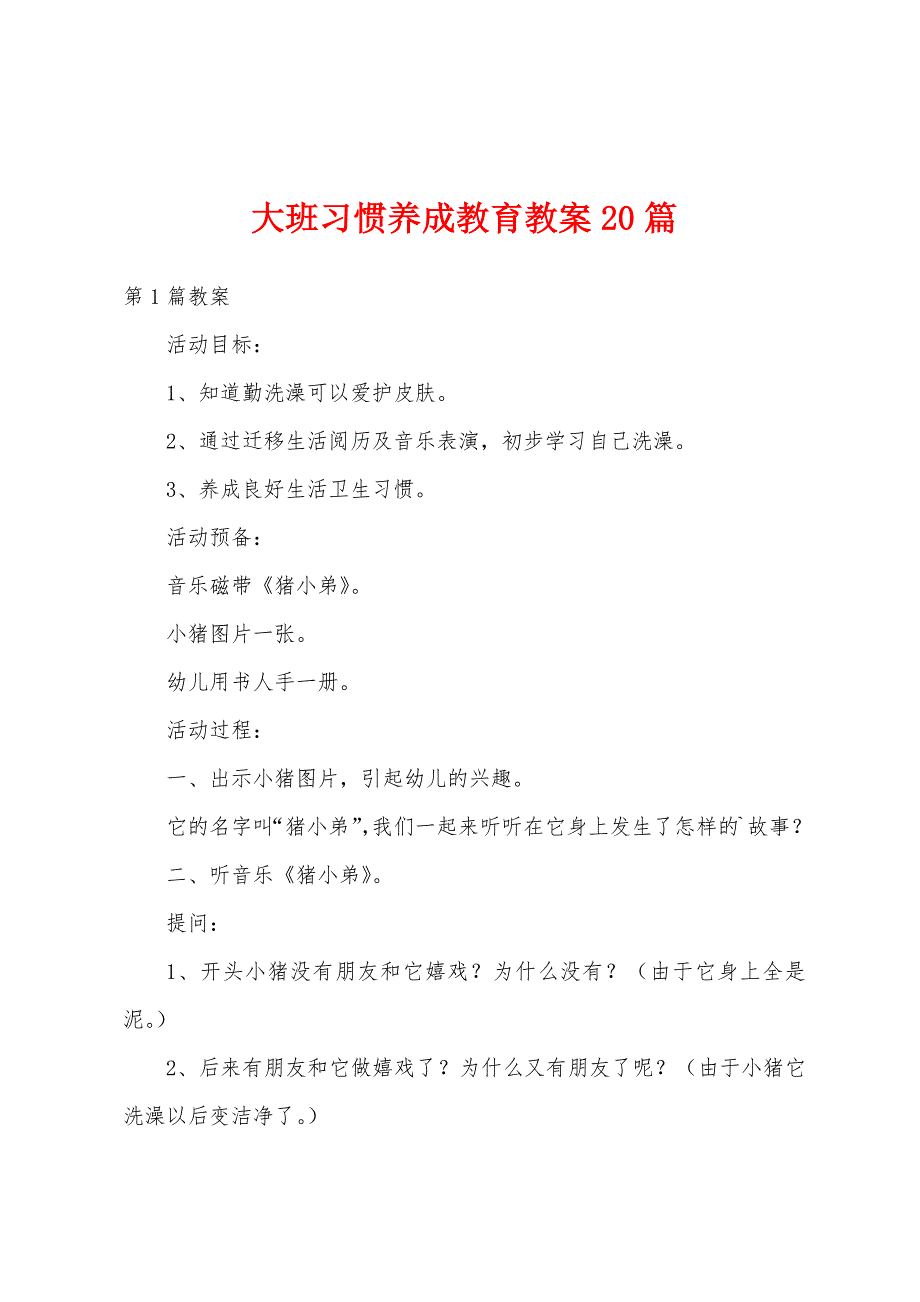 大班习惯养成教育教案20篇

第1篇教案

活动目标：

1、知道勤洗澡可以爱护皮肤。

2、通过迁移生活阅历及音乐表演，初步学习自己洗澡。

3、养成良好生活卫生习惯。

活动预备：

音乐磁带《猪小弟》。

小猪图片一张。

幼儿用书人手一册。

活动过程：

一、出示小猪图片，引起幼儿的兴趣。

它的名字叫“猪小弟”,我们一起来听听在它身上发生了怎样的`故事？

二、听音乐《猪小弟》。

提问：

1、开头小猪没有朋友和它嬉戏？为什么没有？（由于它身上全是泥。）

2、后来有朋友和它做嬉戏了？为什么又有朋友了呢？（由于小猪它洗澡以后变洁净了。）